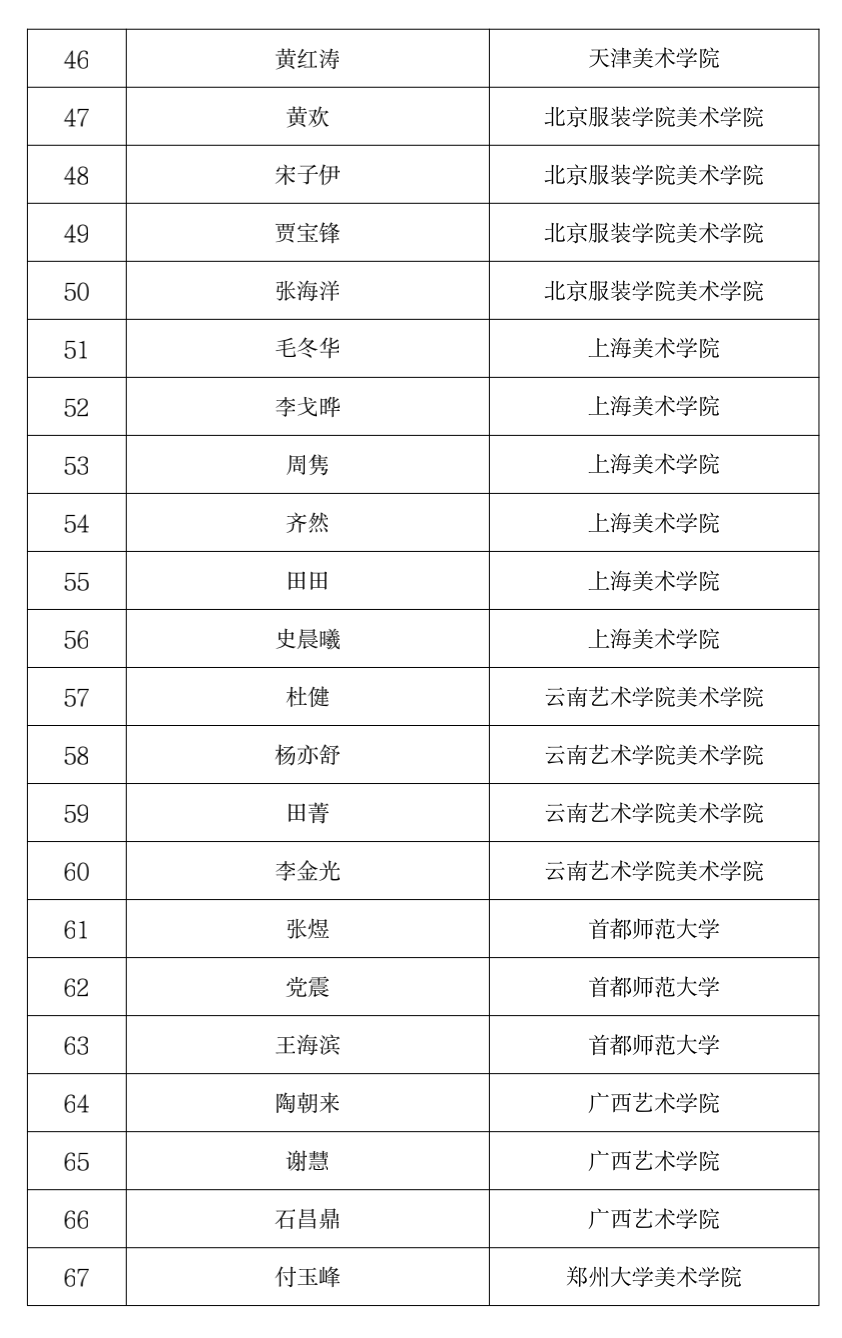 | 46 | 黄红涛 | 天津美术学院 |
|---|---|---|
| 47 | 黄欢 | 北京服装学院美术学院 |
| 48 | 宋子伊 | 北京服装学院美术学院 |
| 49 | 贾宝锋 | 北京服装学院美术学院 |
| 50 | 张海洋 | 北京服装学院美术学院 |
| 51 | 毛冬华 | 上海美术学院 |
| 52 | 李戈晔 | 上海美术学院 |
| 53 | 周隽 | 上海美术学院 |
| 54 | 齐然 | 上海美术学院 |
| 55 | 田田 | 上海美术学院 |
| 56 | 史晨曦 | 上海美术学院 |
| 57 | 杜健 | 云南艺术学院美术学院 |
| 58 | 杨亦舒 | 云南艺术学院美术学院 |
| 59 | 田菁 | 云南艺术学院美术学院 |
| 60 | 李金光 | 云南艺术学院美术学院 |
| 61 | 张煜 | 首都师范大学 |
| 62 | 党震 | 首都师范大学 |
| 63 | 王海滨 | 首都师范大学 |
| 64 | 陶朝来 | 广西艺术学院 |
| 65 | 谢慧 | 广西艺术学院 |
| 66 | 石昌鼎 | 广西艺术学院 |
| 67 | 付玉峰 | 郑州大学美术学院 |